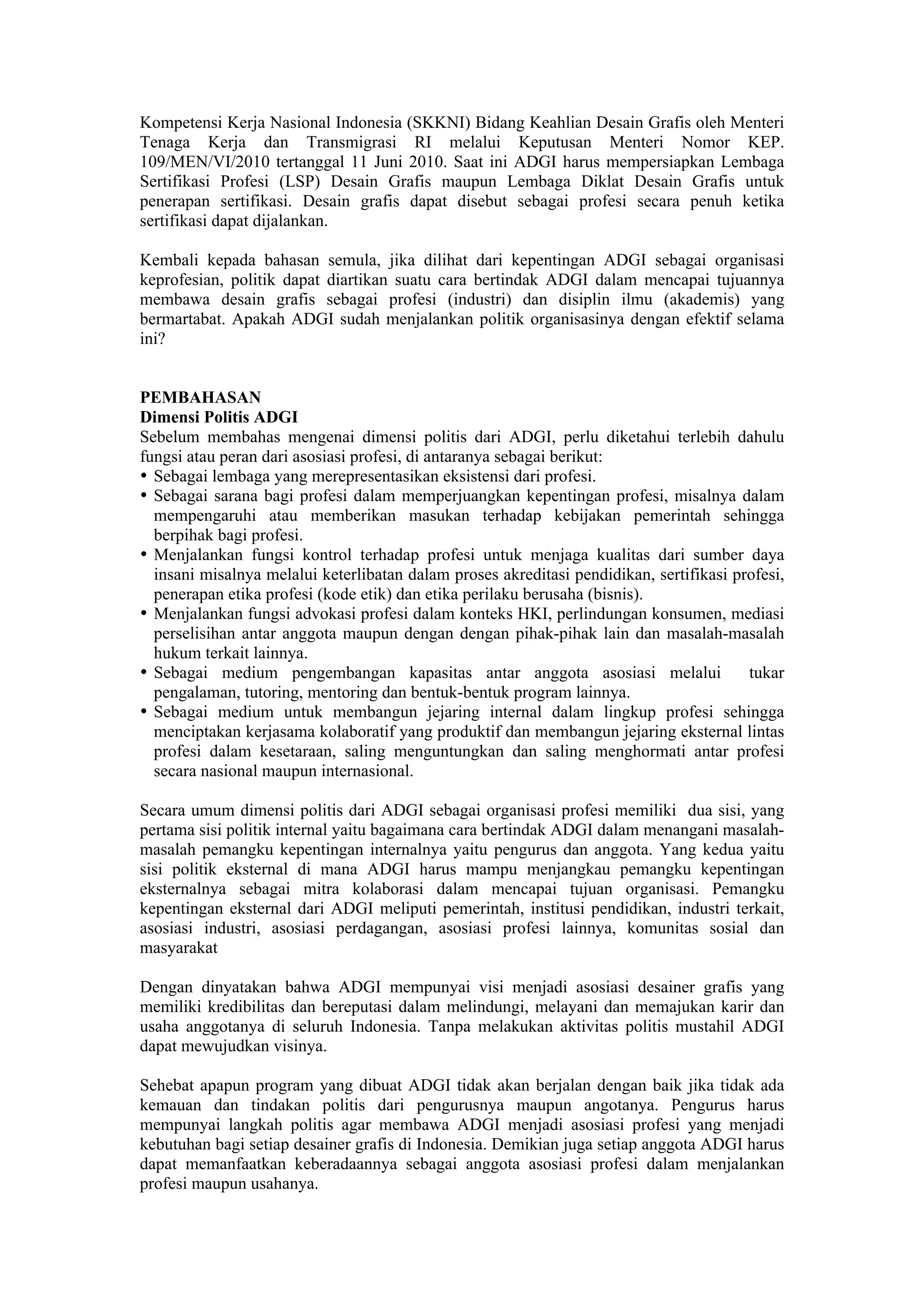 Kompetensi Kerja Nasional Indonesia (SKKNI) Bidang Keahlian Desain Grafis oleh Menteri Tenaga Kerja dan Transmigrasi RI melalui Keputusan Menteri Nomor KEP. 109/MEN/VI/2010 tertanggal 11 Juni 2010. Saat ini ADGI harus mempersiapkan Lembaga Sertifikasi Profesi (LSP) Desain Grafis maupun Lembaga Diklat Desain Grafis untuk penerapan sertifikasi. Desain grafis dapat disebut sebagai profesi secara penuh ketika sertifikasi dapat dijalankan.

Kembali kepada bahasan semula, jika dilihat dari kepentingan ADGI sebagai organisasi keprofesian, politik dapat diartikan suatu cara bertindak ADGI dalam mencapai tujuannya membawa desain grafis sebagai profesi (industri) dan disiplin ilmu (akademis) yang bermartabat. Apakah ADGI sudah menjalankan politik organisasinya dengan efektif selama ini?

PEMBAHASAN
Dimensi Politis ADGI
Sebelum membahas mengenai dimensi politis dari ADGI, perlu diketahui terlebih dahulu fungsi atau peran dari asosiasi profesi, di antaranya sebagai berikut:
• Sebagai lembaga yang merepresentasikan eksistensi dari profesi.
• Sebagai sarana bagi profesi dalam memperjuangkan kepentingan profesi, misalnya dalam mempengaruhi atau memberikan masukan terhadap kebijakan pemerintah sehingga berpihak bagi profesi.
• Menjalankan fungsi kontrol terhadap profesi untuk menjaga kualitas dari sumber daya insani misalnya melalui keterlibatan dalam proses akreditasi pendidikan, sertifikasi profesi, penerapan etika profesi (kode etik) dan etika perilaku berusaha (bisnis).
• Menjalankan fungsi advokasi profesi dalam konteks HKI, perlindungan konsumen, mediasi perselisihan antar anggota maupun dengan dengan pihak-pihak lain dan masalah-masalah hukum terkait lainnya.
• Sebagai medium pengembangan kapasitas antar anggota asosiasi melalui tukar pengalaman, tutoring, mentoring dan bentuk-bentuk program lainnya.
• Sebagai medium untuk membangun jejaring internal dalam lingkup profesi sehingga menciptakan kerjasama kolaboratif yang produktif dan membangun jejaring eksternal lintas profesi dalam kesetaraan, saling menguntungkan dan saling menghormati antar profesi secara nasional maupun internasional.

Secara umum dimensi politis dari ADGI sebagai organisasi profesi memiliki dua sisi, yang pertama sisi politik internal yaitu bagaimana cara bertindak ADGI dalam menangani masalah-masalah pemangku kepentingan internalnya yaitu pengurus dan anggota. Yang kedua yaitu sisi politik eksternal di mana ADGI harus mampu menjangkau pemangku kepentingan eksternalnya sebagai mitra kolaborasi dalam mencapai tujuan organisasi. Pemangku kepentingan eksternal dari ADGI meliputi pemerintah, institusi pendidikan, industri terkait, asosiasi industri, asosiasi perdagangan, asosiasi profesi lainnya, komunitas sosial dan masyarakat

Dengan dinyatakan bahwa ADGI mempunyai visi menjadi asosiasi desainer grafis yang memiliki kredibilitas dan bereputasi dalam melindungi, melayani dan memajukan karir dan usaha anggotanya di seluruh Indonesia. Tanpa melakukan aktivitas politis mustahil ADGI dapat mewujudkan visinya.

Sehebat apapun program yang dibuat ADGI tidak akan berjalan dengan baik jika tidak ada kemauan dan tindakan politis dari pengurusnya maupun angotanya. Pengurus harus mempunyai langkah politis agar membawa ADGI menjadi asosiasi profesi yang menjadi kebutuhan bagi setiap desainer grafis di Indonesia. Demikian juga setiap anggota ADGI harus dapat memanfaatkan keberadaannya sebagai anggota asosiasi profesi dalam menjalankan profesi maupun usahanya.